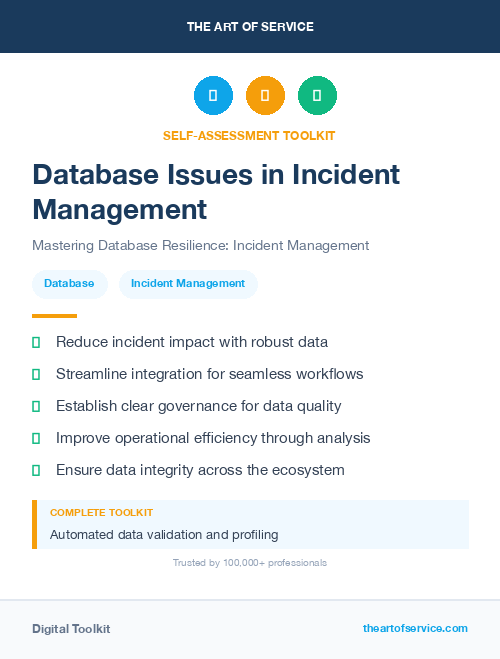 THE ART OF SERVICE

SELF-ASSESSMENT TOOLKIT

Database Issues in Incident Management

Mastering Database Resilience: Incident Management

Database

Incident Management

Reduce incident impact with robust data

Streamline integration for seamless workflows

Establish clear governance for data quality

Improve operational efficiency through analysis

Ensure data integrity across the ecosystem

COMPLETE TOOLKIT

Automated data validation and profiling

Trusted by 100,000+ professionals

Digital Toolkit

theartofservice.com